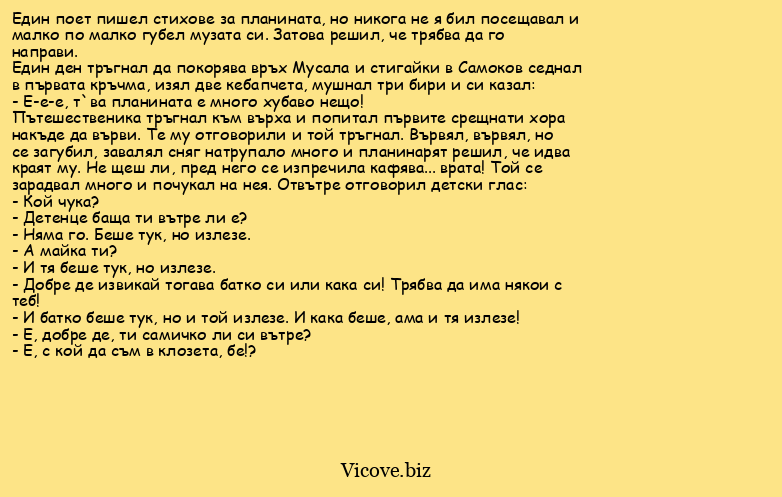 Един поет пишел стихове за планината, но никога не я бил посещавал и малко по малко губел музата си. Затова решил, че трябва да го направи.
Един ден тръгнал да покорява връх Мусала и стигайки в Самоков седнал в първата кръчма, изял две кебапчета, мушнал три бири и си казал:
- Е-е-е, т`ва планината е много хубаво нещо!
Пътешественика тръгнал към върха и попитал първите срещнати хора накъде да върви. Те му отговорили и той тръгнал. Вървял, вървял, но се загубил, завалял сняг натрупало много и планинарят решил, че идва краят му. Не щеш ли, пред него се изпречила кафява... врата! Той се зарадвал много и почукал на нея. Отвътре отговорил детски глас:
- Кой чука?
- Детенце баща ти вътре ли е?
- Няма го. Беше тук, но излезе.
- А майка ти?
- И тя беше тук, но излезе.
- Добре де извикай тогава батко си или кака си! Трябва да има някои с теб!
- И батко беше тук, но и той излезе. И кака беше, ама и тя излезе!
- Е, добре де, ти самичко ли си вътре?
- Е, с кой да съм в клозета, бе!?

Vicove.biz